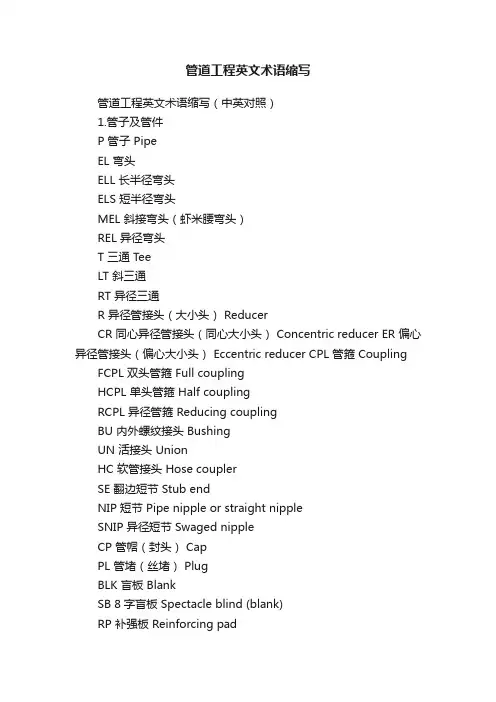 管道工程英文术语缩写

管道工程英文术语缩写（中英对照）
1.管子及管件
P 管子 Pipe
EL 弯头
ELL 长半径弯头
ELS 短半径弯头
MEL 斜接弯头（虾米腰弯头）
REL 异径弯头
T 三通 Tee
LT 斜三通
RT 异径三通
R 异径管接头（大小头） Reducer
CR 同心异径管接头（同心大小头） Concentric reducer ER 偏心异径管接头（偏心大小头） Eccentric reducer CPL 管箍 Coupling
FCPL 双头管箍 Full coupling
HCPL 单头管箍 Half coupling
RCPL 异径管箍 Reducing coupling
BU 内外螺纹接头 Bushing
UN 活接头 Union
HC 软管接头 Hose coupler
SE 翻边短节 Stub end
NIP 短节 Pipe nipple or straight nipple
SNIP 异径短节 Swaged nipple
CP 管帽（封头） Cap
PL 管堵（丝堵） Plug
BLK 盲板 Blank
SB 8 字盲板 Spectacle blind (blank)
RP 补强板 Reinforcing pad